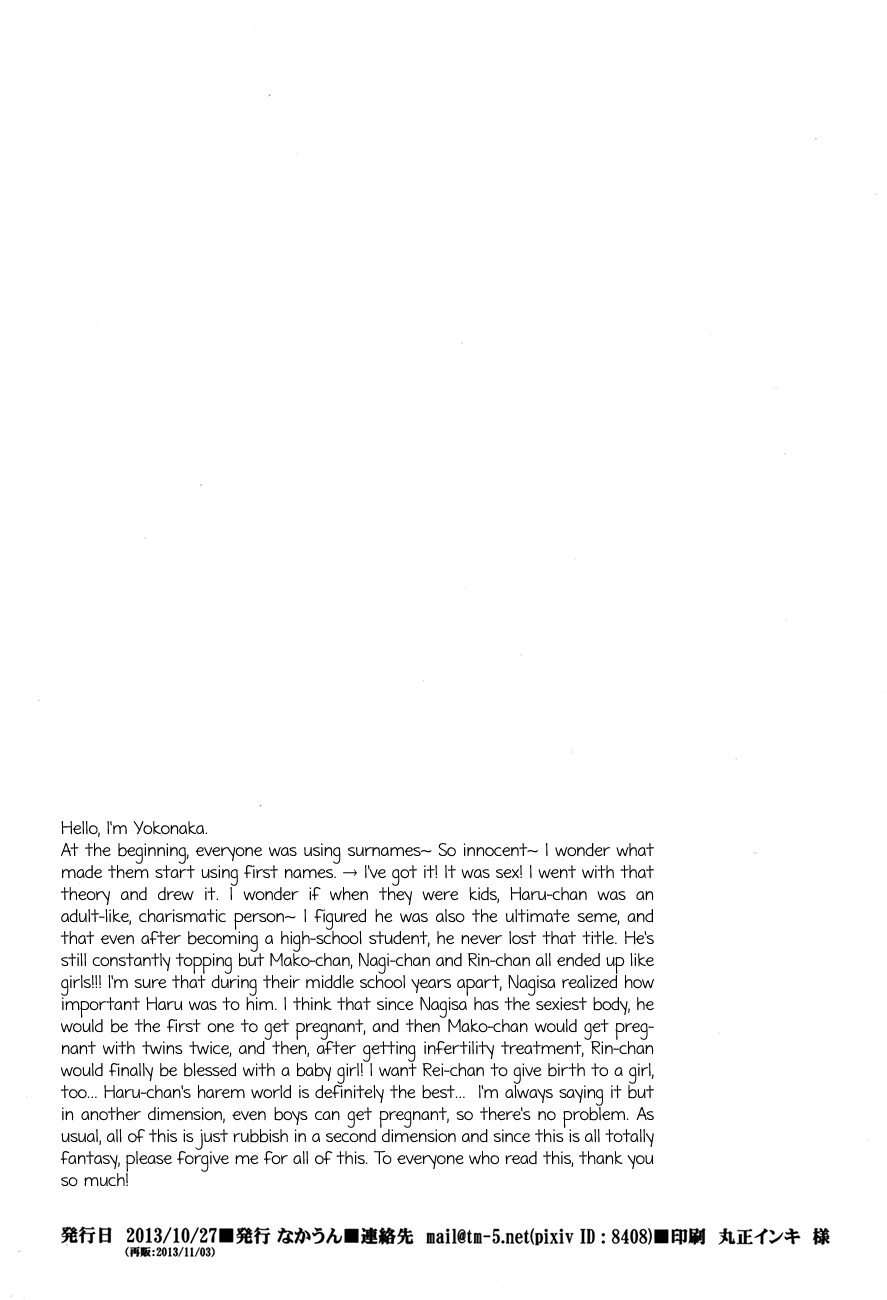 Hello, I'm Yokonaka.
At the beginning, everyone was using surnames~ So innocent~ I wonder what made them start using first names. → I've got it! It was sex! I went with that theory and drew it. I wonder if when they were kids, Haru-chan was an adult-like, charismatic person~ I figured he was also the ultimate seme, and that even after becoming a high-school student, he never lost that title. He's still constantly topping but Mako-chan, Nagi-chan and Rin-chan all ended up like girls!!! I'm sure that during their middle school years apart, Nagisa realized how important Haru was to him. I think that since Nagisa has the sexiest body, he would be the first one to get pregnant, and then Mako-chan would get pregnant with twins twice, and then, after getting infertility treatment, Rin-chan would finally be blessed with a baby girl! I want Rei-chan to give birth to a girl, too... Haru-chan's harem world is definitely the best... I'm always saying it but in another dimension, even boys can get pregnant, so there's no problem. As usual, all of this is just rubbish in a second dimension and since this is all totally fantasy, please forgive me for all of this. To everyone who read this, thank you so much!

発行日 2013/10/27■発行 なかうん■連絡先 mail@tm-5.net(pixiv ID : 8408)■印刷 丸正インキ 様
(再販:2013/11/03)